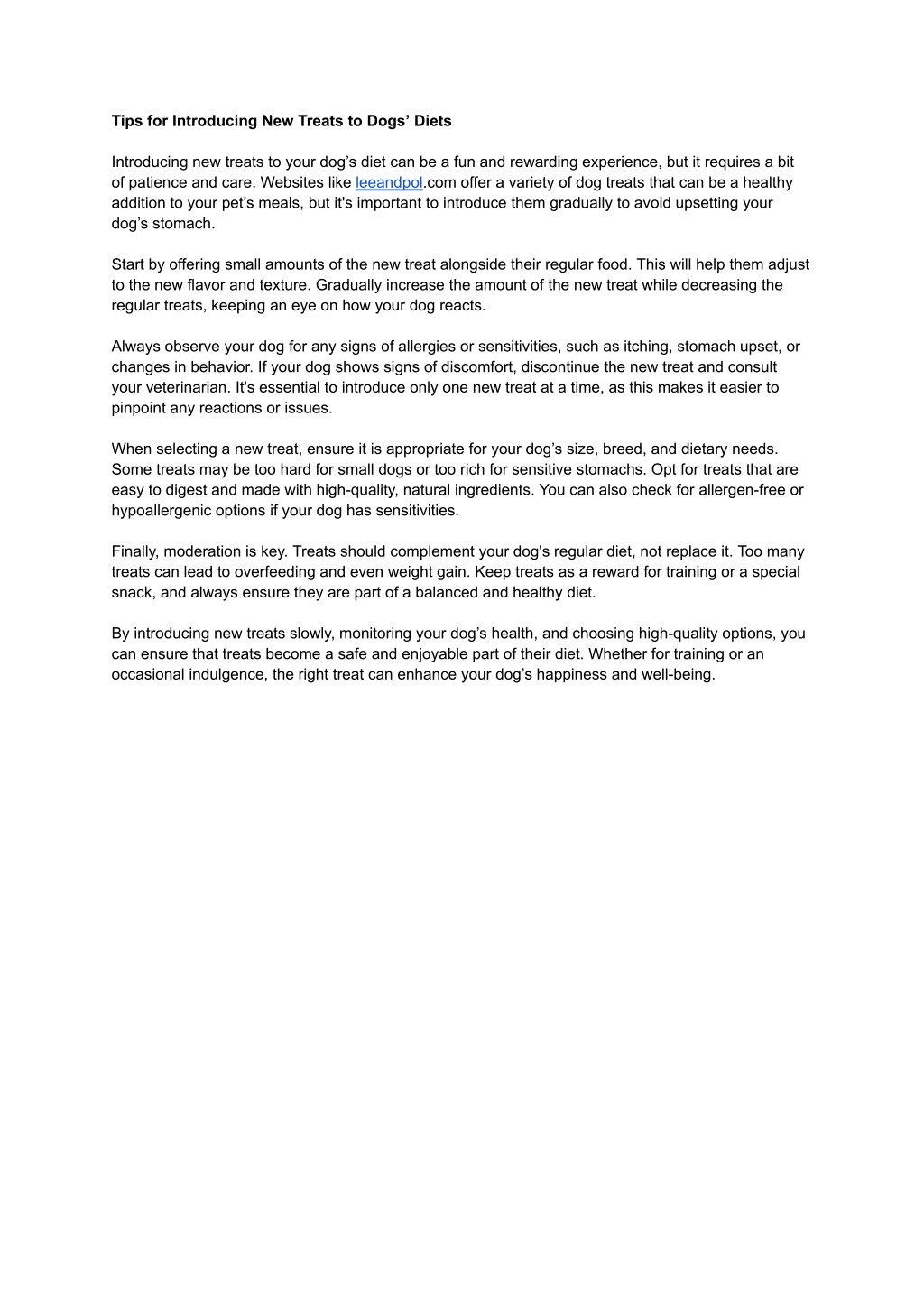 Tips for Introducing New Treats to Dogs’ Diets

Introducing new treats to your dog’s diet can be a fun and rewarding experience, but it requires a bit of patience and care. Websites like leeandpol.com offer a variety of dog treats that can be a healthy addition to your pet’s meals, but it's important to introduce them gradually to avoid upsetting your dog’s stomach.

Start by offering small amounts of the new treat alongside their regular food. This will help them adjust to the new flavor and texture. Gradually increase the amount of the new treat while decreasing the regular treats, keeping an eye on how your dog reacts.

Always observe your dog for any signs of allergies or sensitivities, such as itching, stomach upset, or changes in behavior. If your dog shows signs of discomfort, discontinue the new treat and consult your veterinarian. It's essential to introduce only one new treat at a time, as this makes it easier to pinpoint any reactions or issues.

When selecting a new treat, ensure it is appropriate for your dog’s size, breed, and dietary needs. Some treats may be too hard for small dogs or too rich for sensitive stomachs. Opt for treats that are easy to digest and made with high-quality, natural ingredients. You can also check for allergen-free or hypoallergenic options if your dog has sensitivities.

Finally, moderation is key. Treats should complement your dog's regular diet, not replace it. Too many treats can lead to overfeeding and even weight gain. Keep treats as a reward for training or a special snack, and always ensure they are part of a balanced and healthy diet.

By introducing new treats slowly, monitoring your dog’s health, and choosing high-quality options, you can ensure that treats become a safe and enjoyable part of their diet. Whether for training or an occasional indulgence, the right treat can enhance your dog’s happiness and well-being.